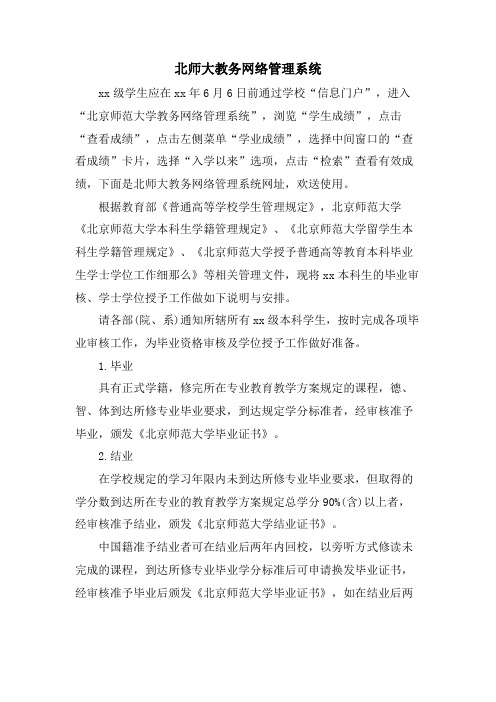 北师大教务网络管理系统

xx 级学生应在 xx 年 6 月 6 日前通过学校“信息门户”，进入“北京师范大学教务网络管理系统”，浏览“学生成绩”，点击“查看成绩”，点击左侧菜单“学业成绩”，选择中间窗口的“查看成绩”卡片，选择“入学以来”选项，点击“检索”查看有效成绩，下面是北师大教务网络管理系统网址，欢送使用。

根据教育部《普通高等学校学生管理规定》，北京师范大学《北京师范大学本科生学籍管理规定》、《北京师范大学留学生本科生学籍管理规定》、《北京师范大学授予普通高等教育本科毕业生学士学位工作细那么》等相关管理文件，现将 xx 本科生的毕业审核、学士学位授予工作做如下说明与安排。

请各部(院、系)通知所辖所有 xx 级本科学生，按时完成各项毕业审核工作，为毕业资格审核及学位授予工作做好准备。

1. 毕业

具有正式学籍，修完所在专业教育教学方案规定的课程，德、智、体到达所修专业毕业要求，到达规定学分标准者，经审核准予毕业，颁发《北京师范大学毕业证书》。

2. 结业

在学校规定的学习年限内未到达所修专业毕业要求，但取得的学分数到达所在专业的教育教学方案规定总学分 90%(含)以上者，经审核准予结业，颁发《北京师范大学结业证书》。

中国籍准予结业者可在结业后两年内回校，以旁听方式修读未完成的课程，到达所修专业毕业学分标准后可申请换发毕业证书，经审核准予毕业后颁发《北京师范大学毕业证书》，如在结业后两